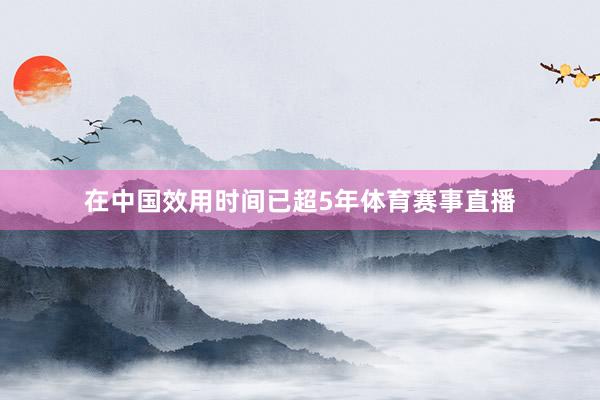 在中国效用时间已超5年体育赛事直播